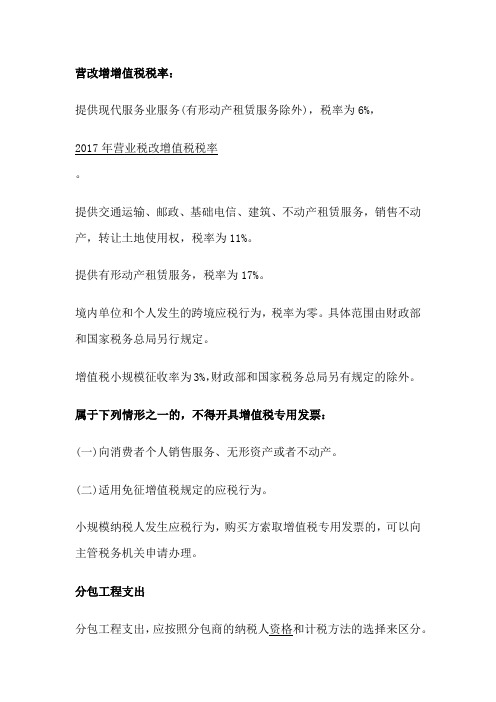 营改增增值税税率：

提供现代服务业服务(有形动产租赁服务除外)，税率为 6%。

2017 年营业税改增值税税率

。

提供交通运输、邮政、基础电信、建筑、不动产租赁服务，销售不动产，转让土地使用权，税率为 11%。

提供有形动产租赁服务，税率为 17%。

境内单位和个人发生的跨境应税行为，税率为零。具体范围由财政部和国家税务总局另行规定。

增值税小规模征收率为 3%,财政部和国家税务总局另有规定的除外。

属于下列情形之一的，不得开具增值税专用发票：

(一)向消费者个人销售服务、无形资产或者不动产。

(二)适用免征增值税规定的应税行为。

小规模纳税人发生应税行为，购买方索取增值税专用发票的，可以向主管税务机关申请办理。

分包工程支出

分包工程支出，应按照分包商的纳税人资格和计税方法的选择来区分。